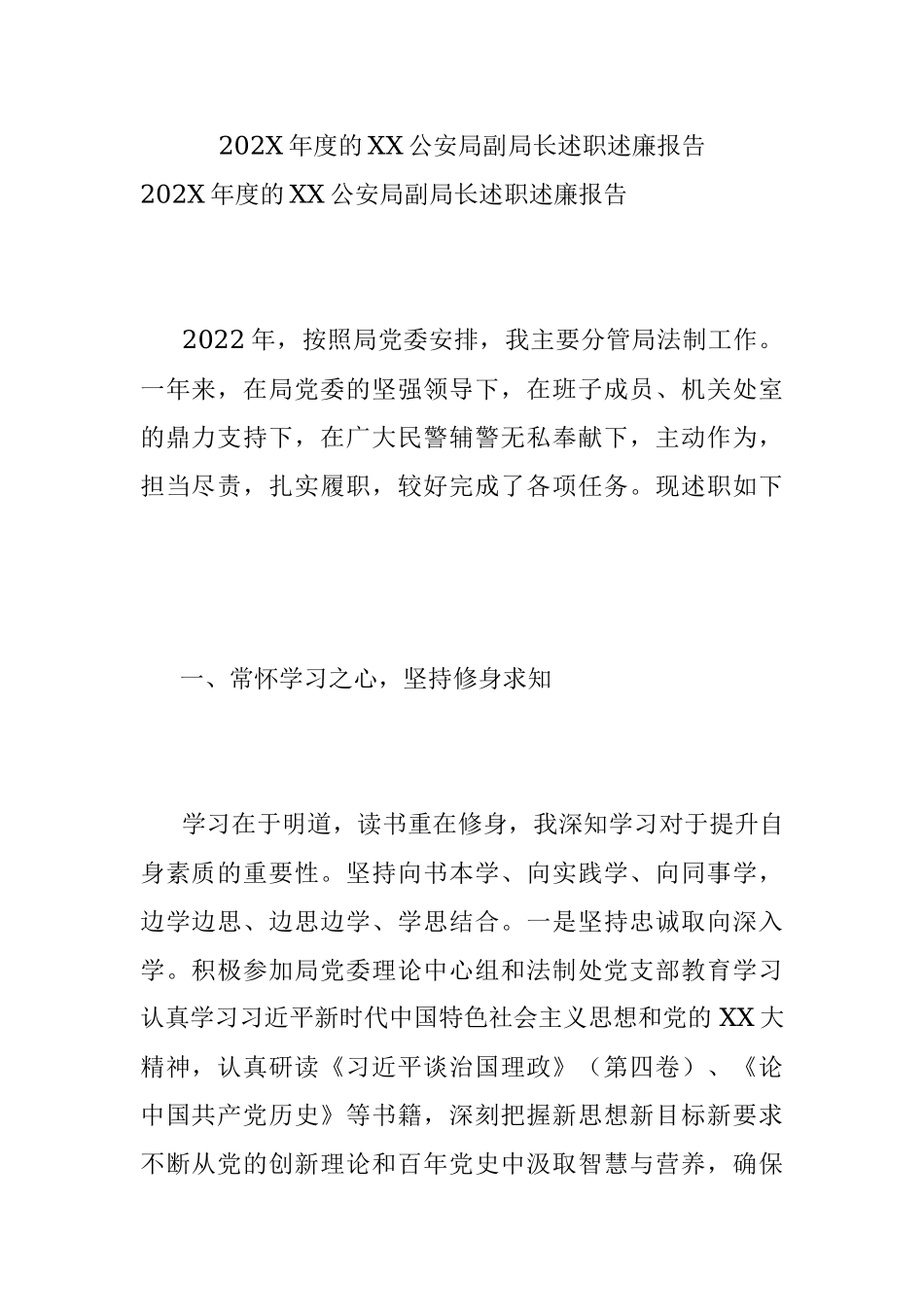 202X年度的XX公安局副局长述职述廉报告

202X年度的XX公安局副局长述职述廉报告

2022年，按照局党委安排，我主要分管局法制工作。一年来，在局党委的坚强领导下，在班子成员、机关处室的鼎力支持下，在广大民警辅警无私奉献下，主动作为，担当尽责，扎实履职，较好完成了各项任务。现述职如下

一、常怀学习之心，坚持修身求知

学习在于明道，读书重在修身，我深知学习对于提升自身素质的重要性。坚持向书本学、向实践学、向同事学，边学边思、边思边学、学思结合。一是坚持忠诚取向深入学。积极参加局党委理论中心组和法制处党支部教育学习认真学习习近平新时代中国特色社会主义思想和党的XX大精神，认真研读《习近平谈治国理政》（第四卷）、《论中国共产党历史》等书籍，深刻把握新思想新目标新要求不断从党的创新理论和百年党史中汲取智慧与营养，确保